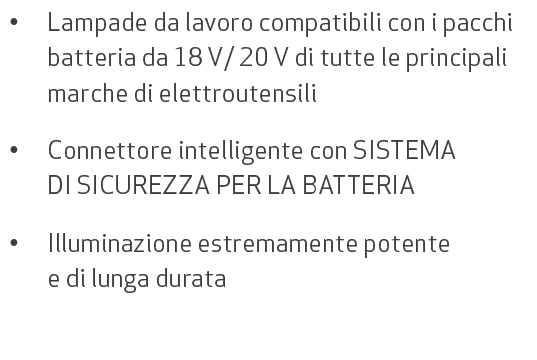 • Lampade da lavoro compatibili con i pacchi batteria da 18 V/ 20 V di tutte le principali marche di elettroutensili

• Connettore intelligente con SISTEMA DI SICUREZZA PER LA BATTERIA

• Illuminazione estremamente potente e di lunga durata